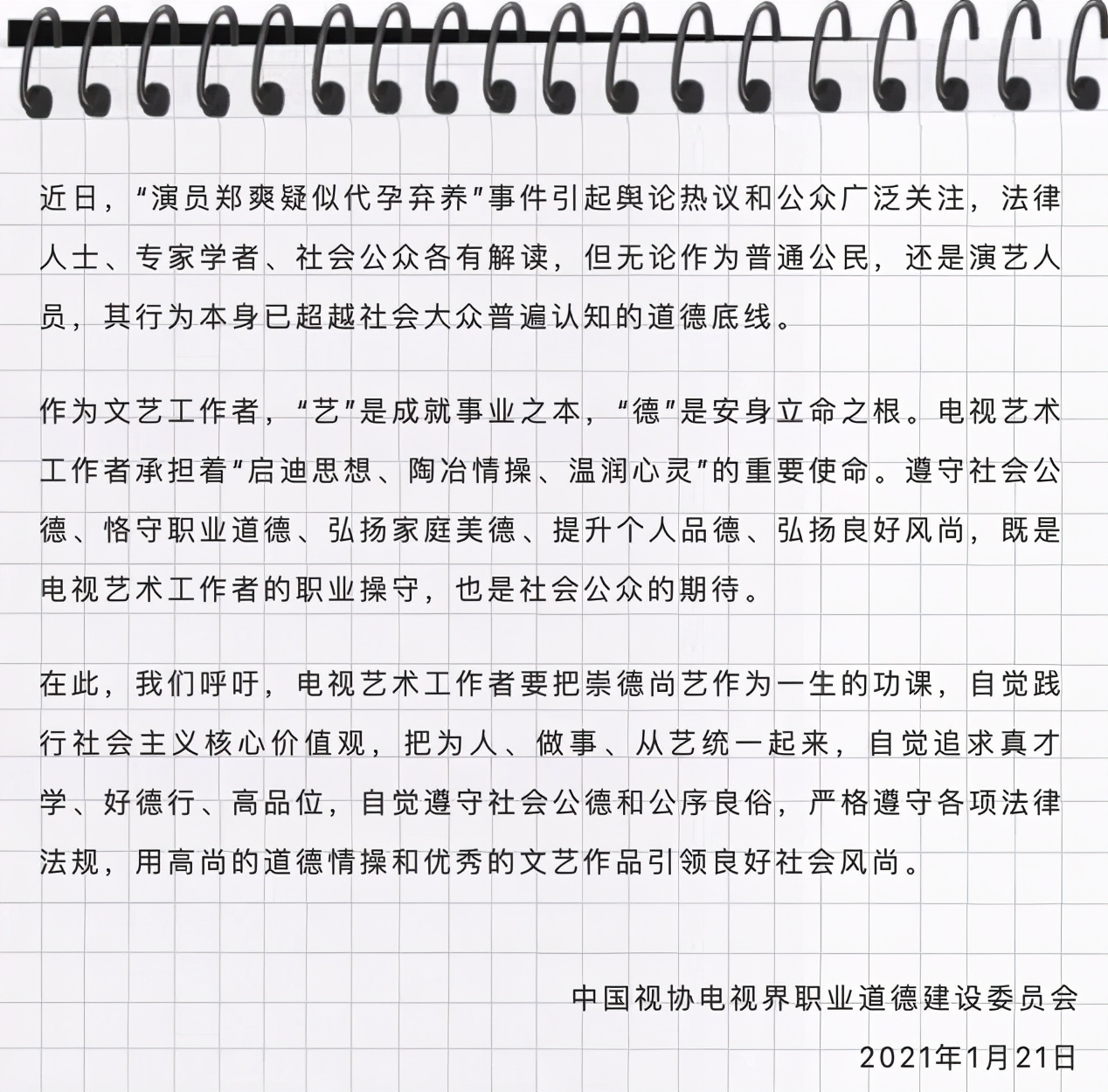 近日，“演员郑爽疑似代孕弃养”事件引起舆论热议和公众广泛关注，法律人士、专家学者、社会公众各有解读，但无论作为普通公民，还是演艺人员，其行为本身已超越社会大众普遍认知的道德底线。

作为文艺工作者，“艺”是成就事业之本，“德”是安身立命之根。电视艺术工作者承担着“启迪思想、陶冶情操、温润心灵”的重要使命。遵守社会公德、恪守职业道德、弘扬家庭美德、提升个人品德、弘扬良好风尚，既是电视艺术工作者的职业操守，也是社会公众的期待。

在此，我们呼吁，电视艺术工作者要把崇德尚艺作为一生的功课，自觉践行社会主义核心价值观，把为人、做事、从艺统一起来，自觉追求真才学、好德行、高品位，自觉遵守社会公德和公序良俗，严格遵守各项法律法规，用高尚的道德情操和优秀的文艺作品引领良好社会风尚。

中国视协电视界职业道德建设委员会

2021年1月21日